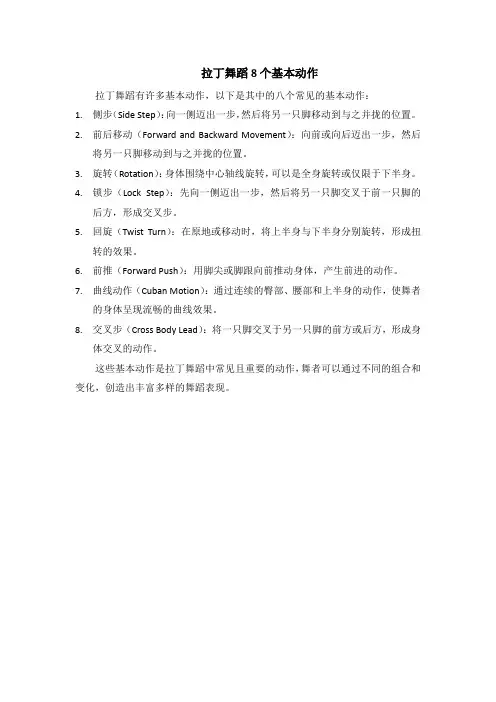 拉丁舞蹈 8 个基本动作

拉丁舞蹈有许多基本动作，以下是其中的八个常见的基本动作：

1. 侧步（Side Step）：向一侧迈出一步，然后将另一只脚移动到与之并拢的位置。
2. 前后移动（Forward and Backward Movement）：向前或向后迈出一步，然后将另一只脚移动到与之并拢的位置。
3. 旋转（Rotation）：身体围绕中心轴线旋转，可以是全身旋转或仅限于下半身。
4. 锁步（Lock Step）：先向一侧迈出一步，然后将另一只脚交叉于前一只脚的后方，形成交叉步。
5. 回旋（Twist Turn）：在原地或移动时，将上半身与下半身分别旋转，形成扭转的效果。
6. 前推（Forward Push）：用脚尖或脚跟向前推动身体，产生前进的动作。
7. 曲线动作（Cuban Motion）：通过连续的臀部、腰部和上半身的动作，使舞者的身体呈现流畅的曲线效果。
8. 交叉步（Cross Body Lead）：将一只脚交叉于另一只脚的前方或后方，形成身体交叉的动作。

这些基本动作是拉丁舞蹈中常见且重要的动作，舞者可以通过不同的组合和变化，创造出丰富多样的舞蹈表现。